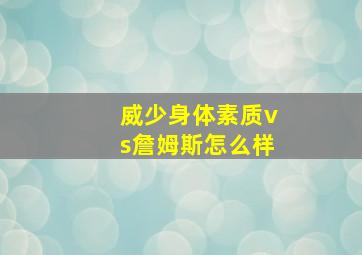 威少身体素质vs詹姆斯怎么样